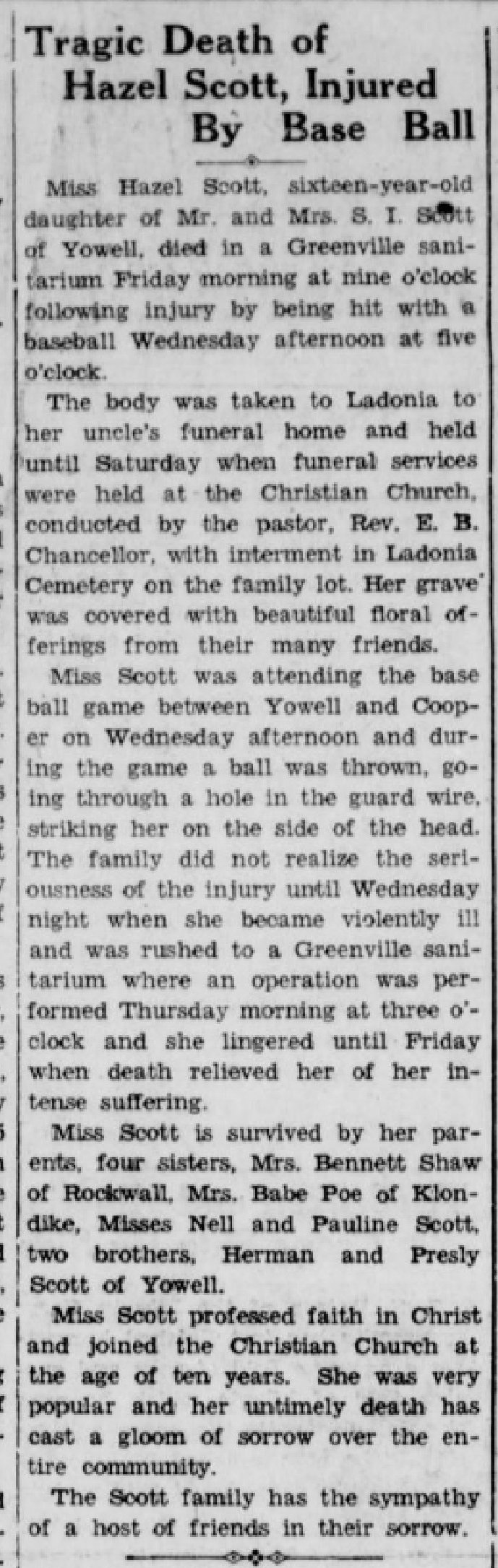 Tragic Death of Hazel Scott, Injured By Base Ball

Miss Hazel Scott, sixteen-year-old daughter of Mr. and Mrs. S. I. Scott of Yowell, died in a Greenville sanitarium Friday morning at nine o'clock following injury by being hit with a baseball Wednesday afternoon at five o'clock.

The body was taken to Ladonia to her uncle's funeral home and held until Saturday when funeral services were held at the Christian Church, conducted by the pastor, Rev. E. B. Chancellor, with interment in Ladonia Cemetery on the family lot. Her grave was covered with beautiful floral offerings from their many friends.

Miss Scott was attending the base ball game between Yowell and Cooper on Wednesday afternoon and during the game a ball was thrown, going through a hole in the guard wire, striking her on the side of the head. The family did not realize the seriousness of the injury until Wednesday night when she became violently ill and was rushed to a Greenville sanitarium where an operation was performed Thursday morning at three o'clock and she lingered until Friday when death relieved her of her intense suffering.

Miss Scott is survived by her parents, four sisters, Mrs. Bennett Shaw of Rockwall, Mrs. Babe Poe of Klondike, Misses Nell and Pauline Scott, two brothers, Herman and Presly Scott of Yowell.

Miss Scott professed faith in Christ and joined the Christian Church at the age of ten years. She was very popular and her untimely death has cast a gloom of sorrow over the entire community.

The Scott family has the sympathy of a host of friends in their sorrow.